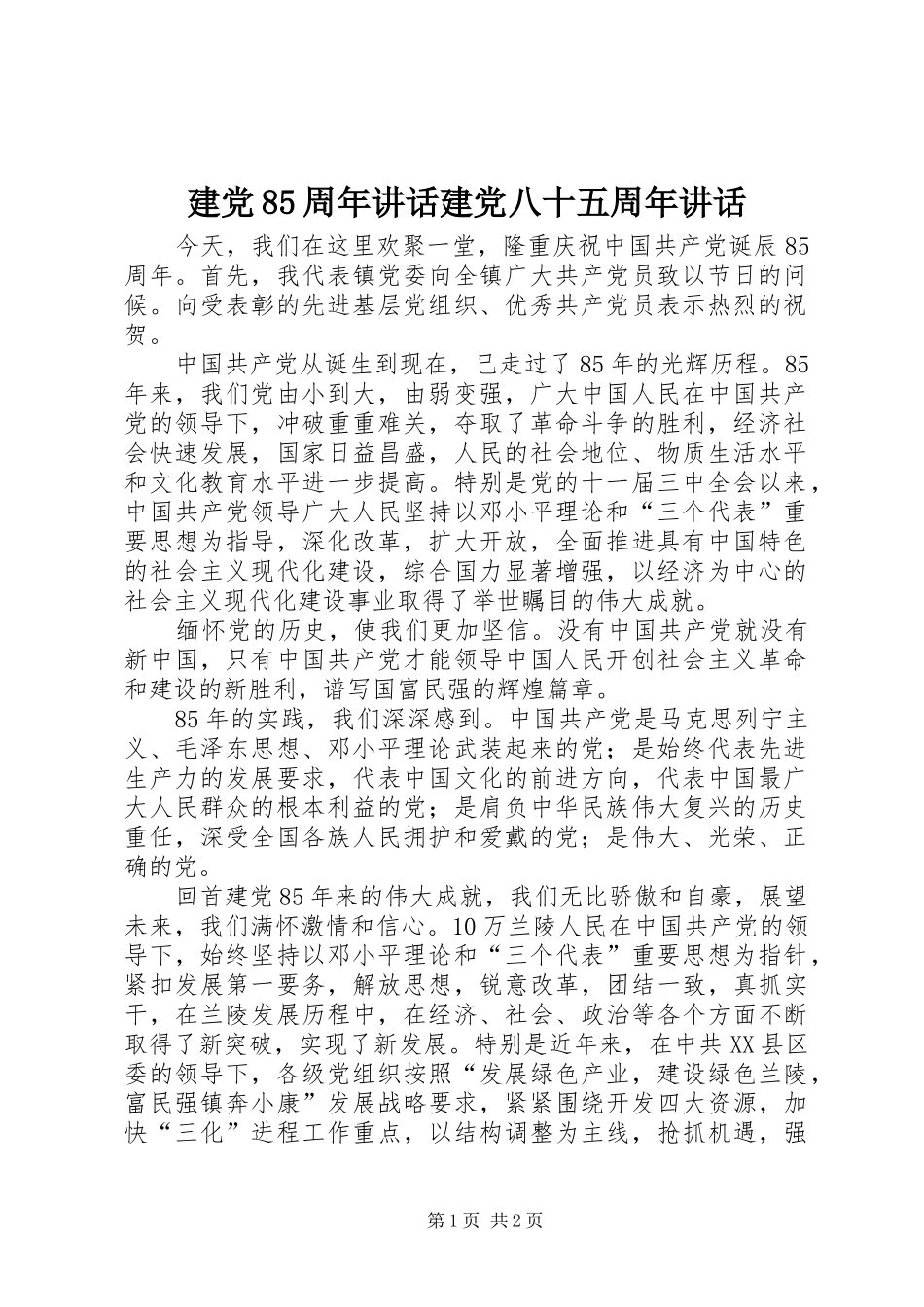 建党85周年讲话建党八十五周年讲话

今天，我们在这里欢聚一堂，隆重庆祝中国共产党诞辰85周年。首先，我代表镇党委向全镇广大共产党员致以节日的问候。向受表彰的先进基层党组织、优秀共产党员表示热烈的祝贺。

中国共产党从诞生到现在，已走过了85年的光辉历程。85年来，我们党由小到大，由弱变强，广大中国人民在中国共产党的领导下，冲破重重难关，夺取了革命斗争的胜利，经济社会快速发展，国家日益昌盛，人民的社会地位、物质生活水平和文化教育水平进一步提高。特别是党的十一届三中全会以来，中国共产党领导广大人民坚持以邓小平理论和“三个代表”重要思想为指导，深化改革，扩大开放，全面推进具有中国特色的社会主义现代化建设，综合国力显著增强，以经济为中心的社会主义现代化建设事业取得了举世瞩目的伟大成就。

缅怀党的历史，使我们更加坚信。没有中国共产党就没有新中国，只有中国共产党才能领导中国人民开创社会主义革命和建设的新胜利，谱写国富民强的辉煌篇章。

85年的实践，我们深深感到。中国共产党是马克思列宁主义、毛泽东思想、邓小平理论武装起来的党；是始终代表先进生产力的发展要求，代表中国文化的前进方向，代表中国最广大人民群众的根本利益的党；是肩负中华民族伟大复兴的历史重任，深受全国各族人民拥护和爱戴的党；是伟大、光荣、正确的党。

回首建党85年来的伟大成就，我们无比骄傲和自豪，展望未来，我们满怀激情和信心。10万兰陵人民在中国共产党的领导下，始终坚持以邓小平理论和“三个代表”重要思想为指针，紧扣发展第一要务，解放思想，锐意改革，团结一致，真抓实干，在兰陵发展历程中，在经济、社会、政治等各个方面不断取得了新突破，实现了新发展。特别是近年来，在中共XX县区委的领导下，各级党组织按照“发展绿色产业，建设绿色兰陵，富民强镇奔小康”发展战略要求，紧紧围绕开发四大资源，加快“三化”进程工作重点，以结构调整为主线，抢抓机遇，强

第1页 共2页